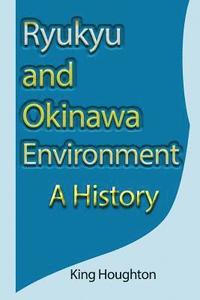 Ryukyu
and
Okinawa
Environment
A History

King Houghton